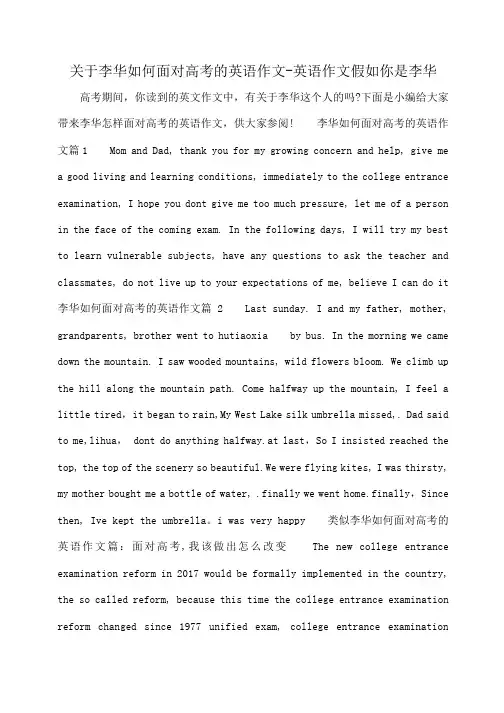 关于李华如何面对高考的英语作文-英语作文假如你是李华

高考期间，你读到的英文作文中，有关于李华这个人的吗?下面是小编给大家带来李华怎样面对高考的英语作文，供大家参阅!　　李华如何面对高考的英语作文篇1　Mom and Dad, thank you for my growing concern and help, give me a good living and learning conditions, immediately to the college entrance examination, I hope you dont give me too much pressure, let me of a person in the face of the coming exam. In the following days, I will try my best to learn vulnerable subjects, have any questions to ask the teacher and classmates, do not live up to your expectations of me, believe I can do it 李华如何面对高考的英语作文篇 2　Last sunday. I and my father, mother, grandparents, brother went to hutiaoxia　by bus. In the morning we came down the mountain. I saw wooded mountains, wild flowers bloom. We climb up the hill along the mountain path. Come halfway up the mountain, I feel a little tired, it began to rain,My West Lake silk umbrella missed,. Dad said to me,lihua, dont do anything halfway.at last, So I insisted reached the top, the top of the scenery so beautiful.We were flying kites, I was thirsty, my mother bought me a bottle of water, .finally we went home.finally, Since then, Ive kept the umbrella。i was very happy　类似李华如何面对高考的英语作文篇：面对高考，我该做出怎么改变　The new college entrance examination reform in 2017 would be formally implemented in the country, the so called reform, because this time the college entrance examination reform changed since 1977 unified exam, college entrance examination